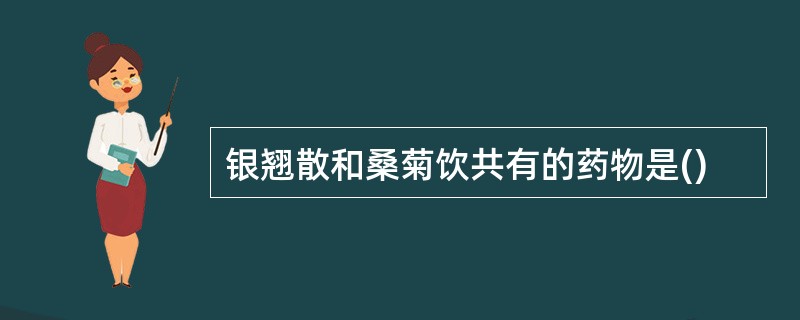 银翘散和桑菊饮共有的药物是()